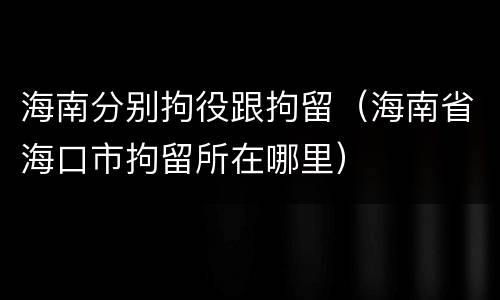 海南分别拘役跟拘留（海南省海口市拘留所在哪里）